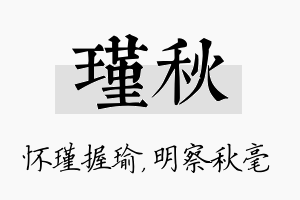 瑾秋

怀瑾握瑜,明察秋毫